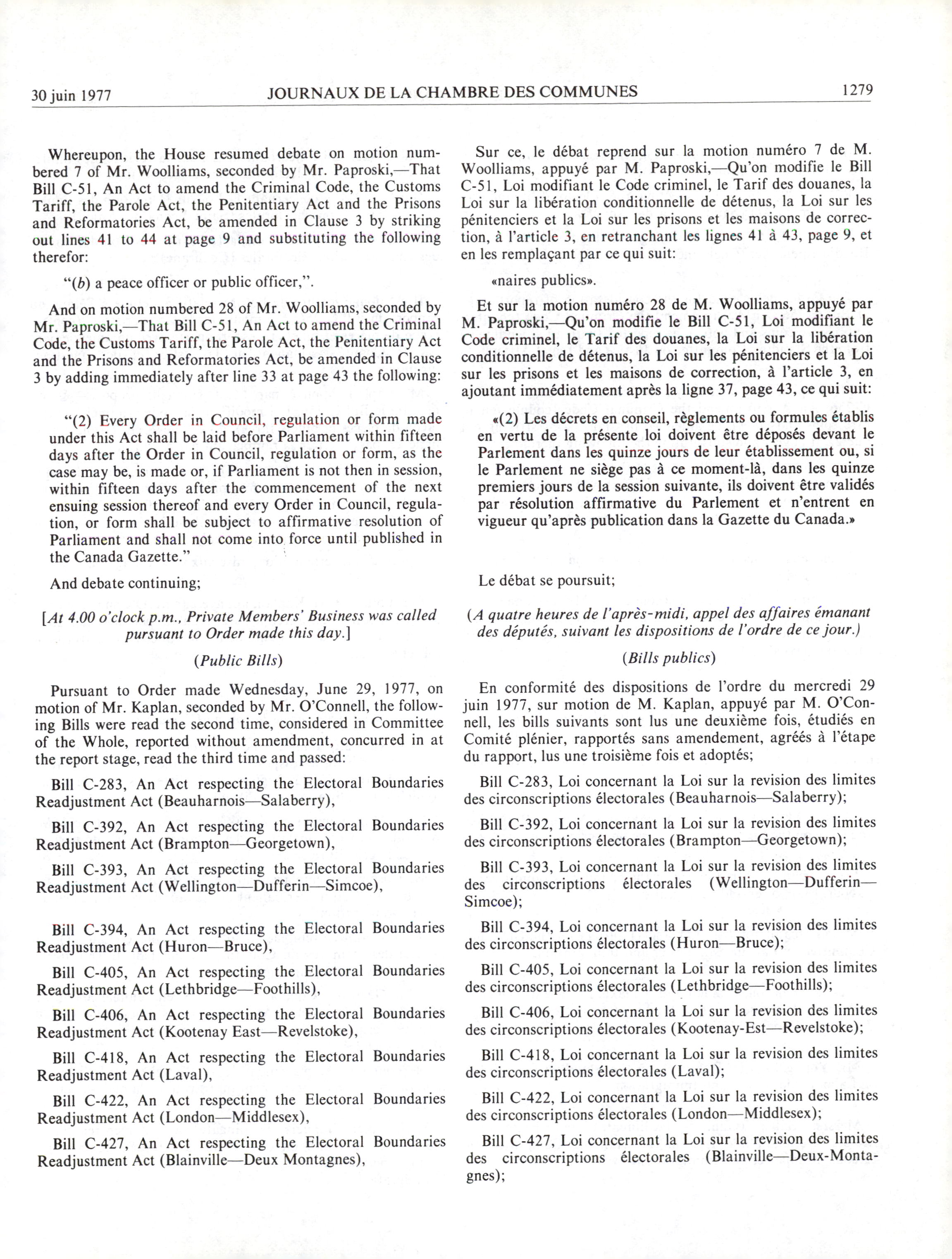 30 juin 1977 JOURNAUX DE LA CHAMBRE DES COMMUNES 1279

Whereupon, the House resumed debate on motion numbered 7 of Mr. Woolliams, seconded by Mr. Paproski,—That Bill C-51, An Act to amend the Criminal Code, the Customs Tariff, the Parole Act, the Penitentiary Act and the Prisons and Reformatories Act, be amended in Clause 3 by striking out lines 41 to 44 at page 9 and substituting the following therefor:

"(b) a peace officer or public officer,".

And on motion numbered 28 of Mr. Woolliams, seconded by Mr. Paproski,—That Bill C-51, An Act to amend the Criminal Code, the Customs Tariff, the Parole Act, the Penitentiary Act and the Prisons and Reformatories Act, be amended in Clause 3 by adding immediately after line 33 at page 43 the following:

"(2) Every Order in Council, regulation or form made under this Act shall be laid before Parliament within fifteen days after the Order in Council, regulation or form, as the case may be, is made or, if Parliament is not then in session, within fifteen days after the commencement of the next ensuing session thereof and every Order in Council, regulation, or form shall be subject to affirmative resolution of Parliament and shall not come into force until published in the Canada Gazette."

And debate continuing;

[At 4.00 o'clock p.m., Private Members' Business was called pursuant to Order made this day.]

(Public Bills)

Pursuant to Order made Wednesday, June 29, 1977, on motion of Mr. Kaplan, seconded by Mr. O'Connell, the following Bills were read the second time, considered in Committee of the Whole, reported without amendment, concurred in at the report stage, read the third time and passed:

Bill C-283, An Act respecting the Electoral Boundaries Readjustment Act (Beauharnois—Salaberry),

Bill C-392, An Act respecting the Electoral Boundaries Readjustment Act (Brampton—Georgetown),

Bill C-393, An Act respecting the Electoral Boundaries Readjustment Act (Wellington—Dufferin—Simcoe),

Bill C-394, An Act respecting the Electoral Boundaries Readjustment Act (Huron—Bruce),

Bill C-405, An Act respecting the Electoral Boundaries Readjustment Act (Lethbridge—Foothills),

Bill C-406, An Act respecting the Electoral Boundaries Readjustment Act (Kootenay East—Revelstoke),

Bill C-418, An Act respecting the Electoral Boundaries Readjustment Act (Laval),

Bill C-422, An Act respecting the Electoral Boundaries Readjustment Act (London—Middlesex),

Bill C-427, An Act respecting the Electoral Boundaries Readjustment Act (Blainville—Deux Montagnes),

Sur ce, le débat reprend sur la motion numéro 7 de M. Woolliams, appuyé par M. Paproski,—Qu'on modifie le Bill C-51, Loi modifiant le Code criminel, le Tarif des douanes, la Loi sur la libération conditionnelle de détenus, la Loi sur les pénitenciers et la Loi sur les prisons et les maisons de correction, à l'article 3, en retranchant les lignes 41 à 43, page 9, et en les remplaçant par ce qui suit:

«naires publics».

Et sur la motion numéro 28 de M. Woolliams, appuyé par M. Paproski,—Qu'on modifie le Bill C-51, Loi modifiant le Code criminel, le Tarif des douanes, la Loi sur la libération conditionnelle de détenus, la Loi sur les pénitenciers et la Loi sur les prisons et les maisons de correction, à l'article 3, en ajoutant immédiatement après la ligne 37, page 43, ce qui suit:

«(2) Les décrets en conseil, règlements ou formules établis en vertu de la présente loi doivent être déposés devant le Parlement dans les quinze jours de leur établissement ou, si le Parlement ne siège pas à ce moment-là, dans les quinze premiers jours de la session suivante, ils doivent être validés par résolution affirmative du Parlement et n'entrent en vigueur qu'après publication dans la Gazette du Canada.»

Le débat se poursuit;

(A quatre heures de l'après-midi, appel des affaires émanant des députés, suivant les dispositions de l'ordre de ce jour.)

(Bills publics)

En conformité des dispositions de l'ordre du mercredi 29 juin 1977, sur motion de M. Kaplan, appuyé par M. O'Connell, les bills suivants sont lus une deuxième fois, étudiés en Comité plénier, rapportés sans amendement, agréés à l'étape du rapport, lus une troisième fois et adoptés;

Bill C-283, Loi concernant la Loi sur la revision des limites des circonscriptions électorales (Beauharnois—Salaberry);

Bill C-392, Loi concernant la Loi sur la revision des limites des circonscriptions électorales (Brampton—Georgetown);

Bill C-393, Loi concernant la Loi sur la revision des limites des circonscriptions électorales (Wellington—Dufferin—Simcoe);

Bill C-394, Loi concernant la Loi sur la revision des limites des circonscriptions électorales (Huron—Bruce);

Bill C-405, Loi concernant la Loi sur la revision des limites des circonscriptions électorales (Lethbridge—Foothills);

Bill C-406, Loi concernant la Loi sur la revision des limites des circonscriptions électorales (Kootenay-Est—Revelstoke);

Bill C-418, Loi concernant la Loi sur la revision des limites des circonscriptions électorales (Laval);

Bill C-422, Loi concernant la Loi sur la revision des limites des circonscriptions électorales (London—Middlesex);

Bill C-427, Loi concernant la Loi sur la revision des limites des circonscriptions électorales (Blainville—Deux-Montagnes);